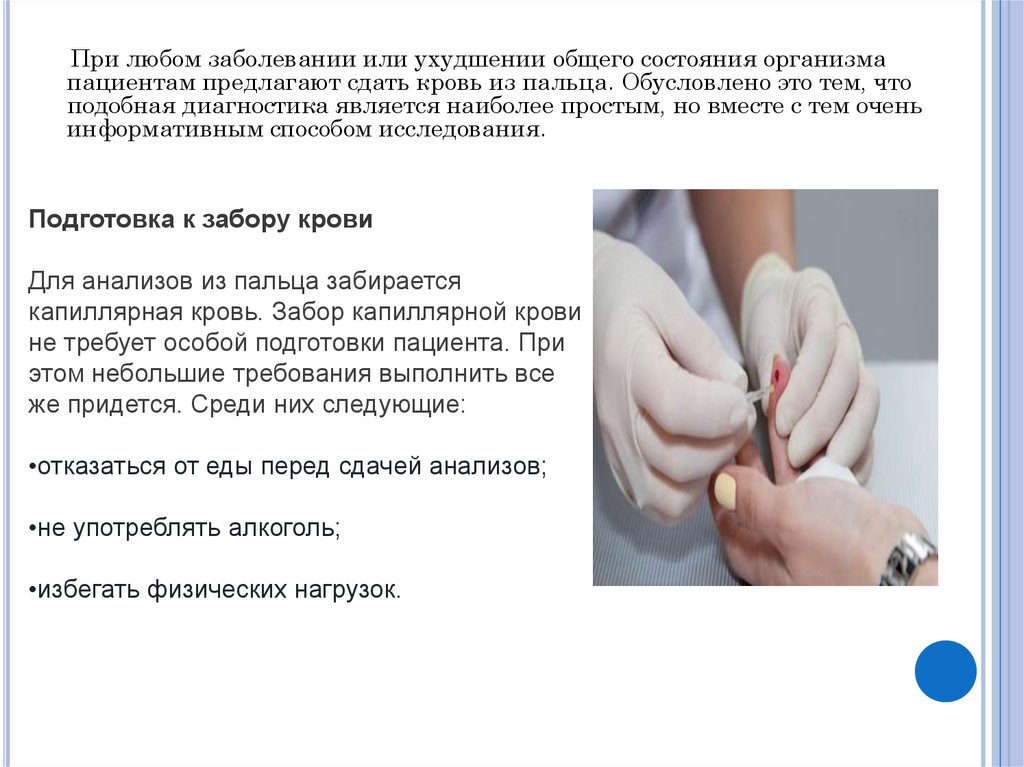 При любом заболевании или ухудшении общего состояния организма пациентам предлагают сдать кровь из пальца. Обусловлено это тем, что подобная диагностика является наиболее простым, но вместе с тем очень информативным способом исследования.

Подготовка к забору крови

Для анализов из пальца забирается капиллярная кровь. Забор капиллярной крови не требует особой подготовки пациента. При этом небольшие требования выполнить все же придется. Среди них следующие:

•отказаться от еды перед сдачей анализов;

•не употреблять алкоголь;

•избегать физических нагрузок.